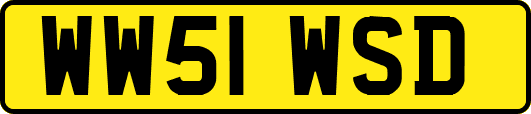 WW51 WSD